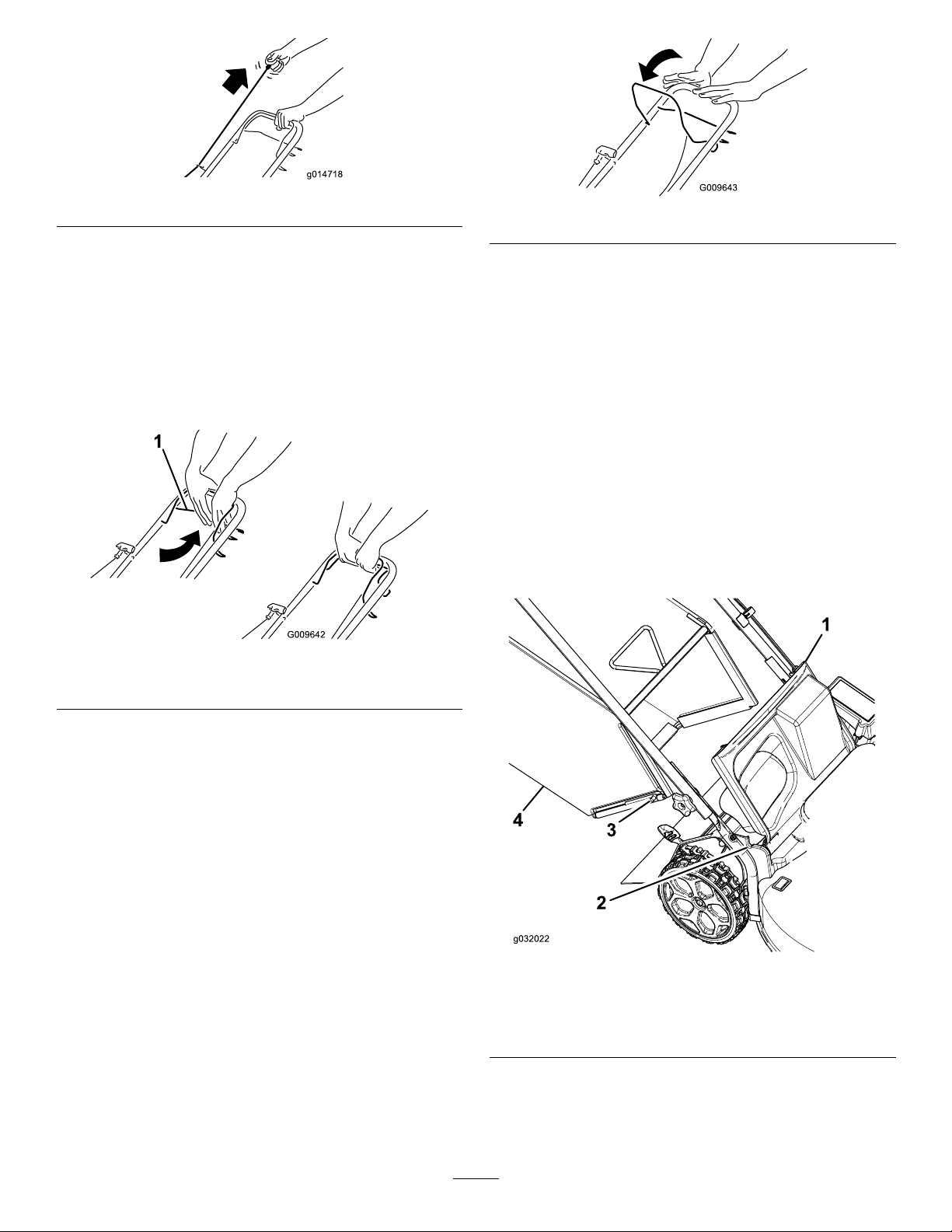 g014718

G009643

1

G009642

1

4

3

2

g032022